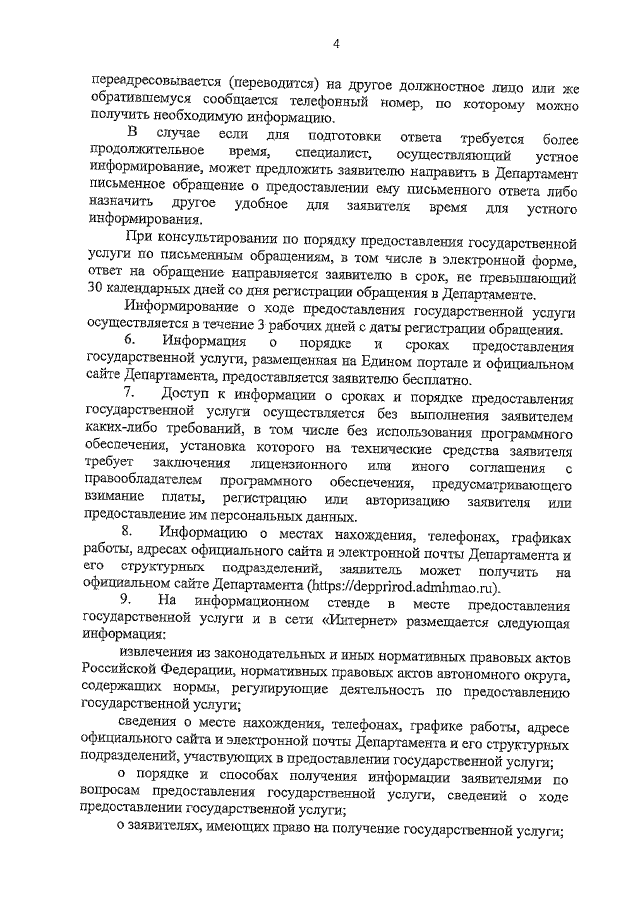 4

переадресовывается (переводится) на другое должностное лицо или же обратившемуся сообщается телефонный номер, по которому можно получить необходимую информацию.

В случае если для подготовки ответа требуется более продолжительное время, специалист, осуществляющий устное информирование, может предложить заявителю направить в Департамент письменное обращение о предоставлении ему письменного ответа либо назначить другое удобное для заявителя время для устного информирования.

При консультировании по порядку предоставления государственной услуги по письменным обращениям, в том числе в электронной форме, ответ на обращение направляется заявителю в срок, не превышающий 30 календарных дней со дня регистрации обращения в Департаменте.

Информирование о ходе предоставления государственной услуги осуществляется в течение 3 рабочих дней с даты регистрации обращения.

6. Информация о порядке и сроках предоставления государственной услуги, размещенная на Едином портале и официальном сайте Департамента, предоставляется заявителю бесплатно.

7. Доступ к информации о сроках и порядке предоставления государственной услуги осуществляется без выполнения заявителем каких-либо требований, в том числе без использования программного обеспечения, установка которого на технические средства заявителя требует заключения лицензионного или иного соглашения с правообладателем программного обеспечения, предусматривающего взимание платы, регистрацию или авторизацию заявителя или предоставление им персональных данных.

8. Информацию о местах нахождения, телефонах, графиках работы, адресах официального сайта и электронной почты Департамента и его структурных подразделений, заявитель может получить на официальном сайте Департамента (https://depprirod.admhmao.ru).

9. На информационном стенде в месте предоставления государственной услуги и в сети «Интернет» размещается следующая информация:

извлечения из законодательных и иных нормативных правовых актов Российской Федерации, нормативных правовых актов автономного округа, содержащих нормы, регулирующие деятельность по предоставлению государственной услуги;

сведения о месте нахождения, телефонах, графике работы, адресе официального сайта и электронной почты Департамента и его структурных подразделений, участвующих в предоставлении государственной услуги;

о порядке и способах получения информации заявителями по вопросам предоставления государственной услуги, сведений о ходе предоставлении государственной услуги;

о заявителях, имеющих право на получение государственной услуги;